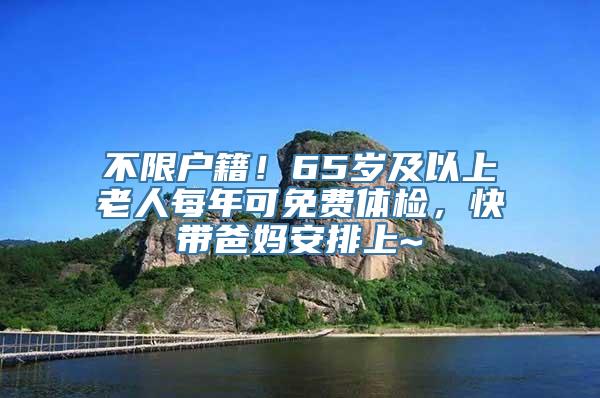 不限户籍！65岁及以上老人每年可免费体检，快带爸妈安排上~